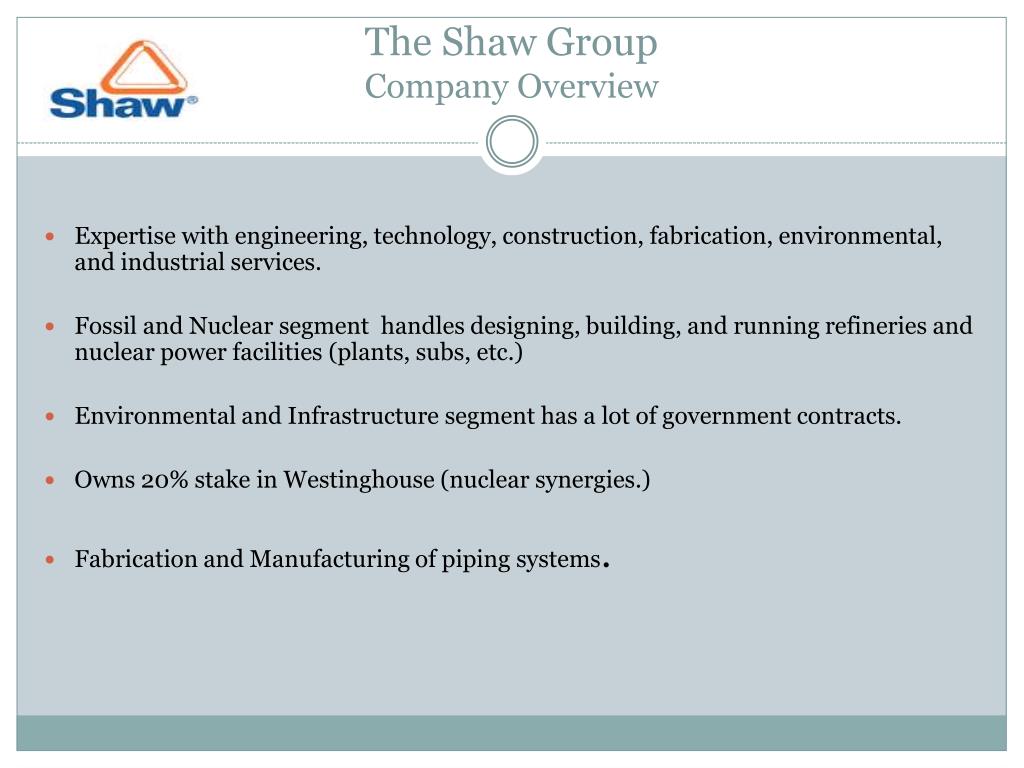 Shaw®

The Shaw Group
Company Overview

- Expertise with engineering, technology, construction, fabrication, environmental, and industrial services.

- Fossil and Nuclear segment handles designing, building, and running refineries and nuclear power facilities (plants, subs, etc.)

- Environmental and Infrastructure segment has a lot of government contracts.

- Owns 20% stake in Westinghouse (nuclear synergies.)

- Fabrication and Manufacturing of piping systems.